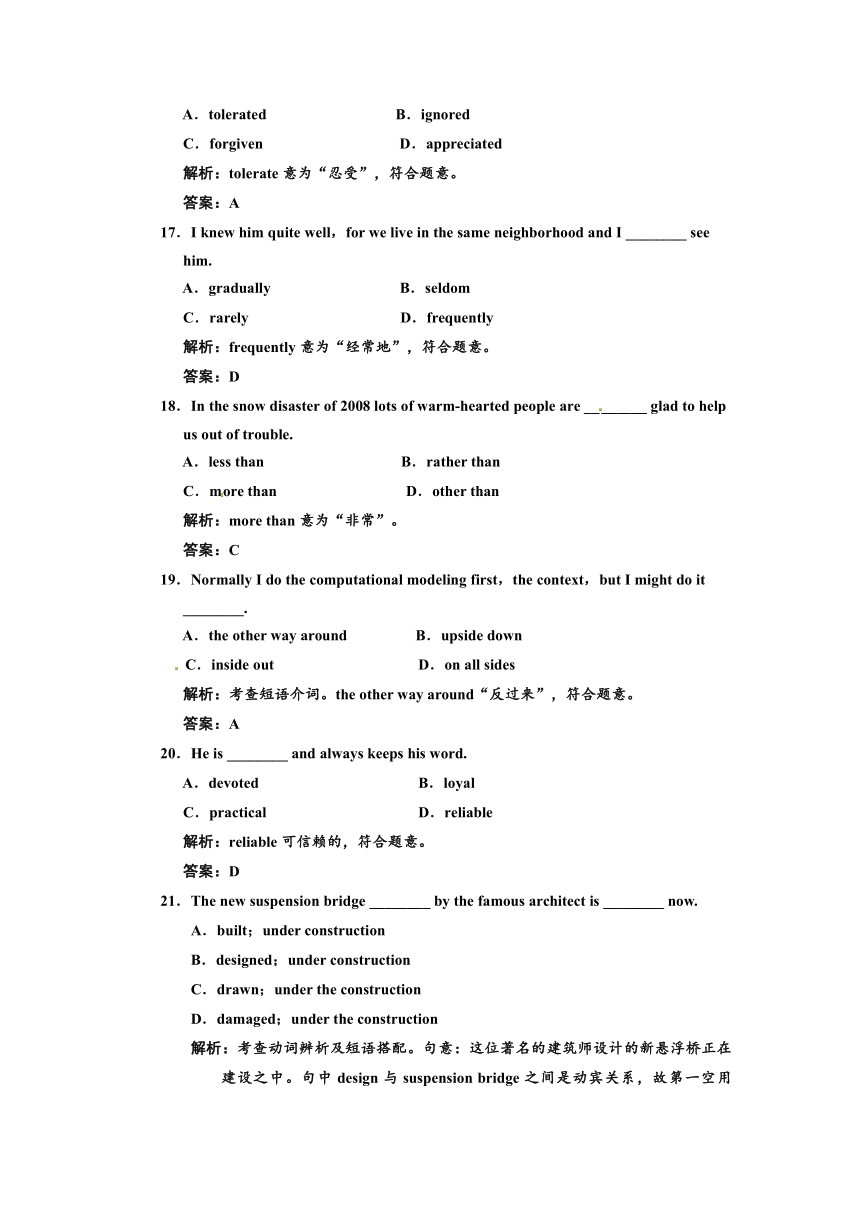 A．tolerated　　B．ignored

C．forgiven　　D．appreciated

解析：tolerate 意为“忍受”，符合题意。

答案：A

17．I knew him quite well，for we live in the same neighborhood and I ________ see him.

A．gradually　　B．seldom

C．rarely　　D．frequently

解析：frequently 意为“经常地”，符合题意。

答案：D

18．In the snow disaster of 2008 lots of warm-hearted people are ________ glad to help us out of trouble.

A．less than　　B．rather than

C．more than　　D．other than

解析：more than 意为“非常”。

答案：C

19．Normally I do the computational modeling first，the context，but I might do it ________.

A．the other way around　　B．upside down

C．inside out　　D．on all sides

解析：考查短语介词。the other way around“反过来”，符合题意。

答案：A

20．He is ________ and always keeps his word.

A．devoted　　B．loyal

C．practical　　D．reliable

解析：reliable 可信赖的，符合题意。

答案：D

21．The new suspension bridge ________ by the famous architect is ________ now.

A．built；under construction

B．designed；under construction

C．drawn；under the construction

D．damaged；under the construction

解析：考查动词辨析及短语搭配。句意：这位著名的建筑师设计的新悬浮桥正在建设之中。句中 design 与 suspension bridge 之间是动宾关系，故第一空用